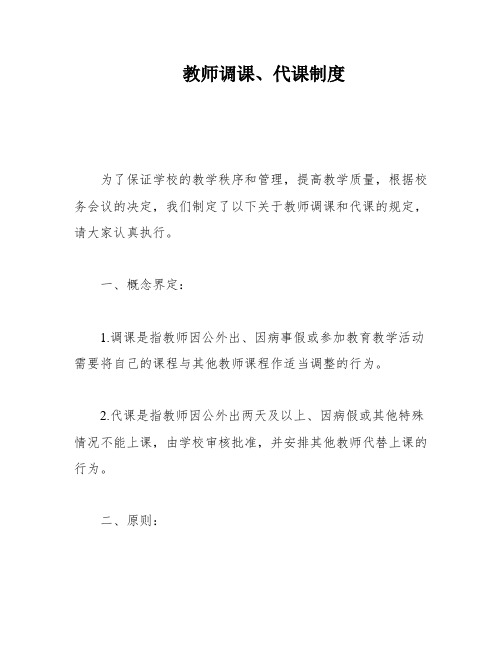 教师调课、代课制度

为了保证学校的教学秩序和管理，提高教学质量，根据校务会议的决定，我们制定了以下关于教师调课和代课的规定，请大家认真执行。

一、概念界定：

1.调课是指教师因公外出、因病事假或参加教育教学活动需要将自己的课程与其他教师课程作适当调整的行为。

2.代课是指教师因公外出两天及以上、因病假或其他特殊情况不能上课，由学校审核批准，并安排其他教师代替上课的行为。

二、原则：